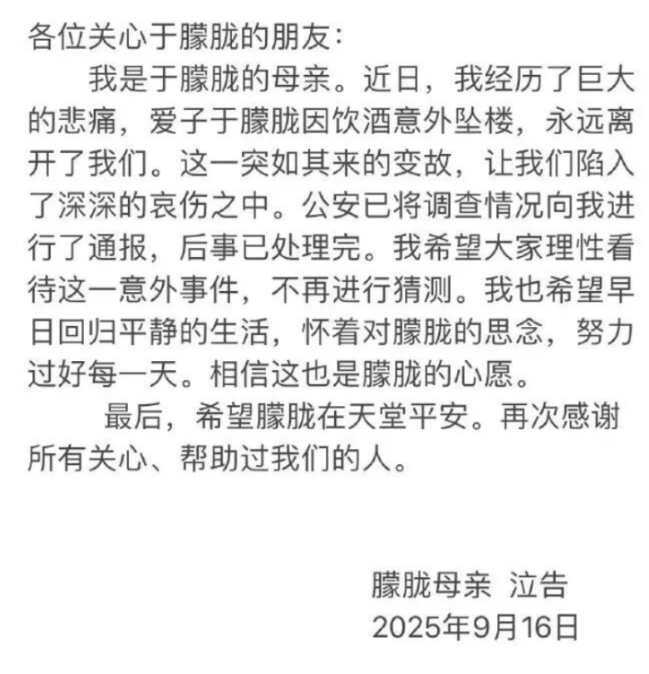 各位关心于朦胧的朋友：

我是于朦胧的母亲。近日，我经历了巨大的悲痛，爱子于朦胧因饮酒意外坠楼，永远离开了我们。这一突如其来的变故，让我们陷入了深深的哀伤之中。公安已将调查情况向我进行了通报，后事已处理完。我希望大家理性看待这一意外事件，不再进行猜测。我也希望早日回归平静的生活，怀着对朦胧的思念，努力过好每一天。相信这也是朦胧的心愿。

最后，希望朦胧在天堂平安。再次感谢所有关心、帮助过我们的人。

朦胧母亲 泣告
2025年9月16日